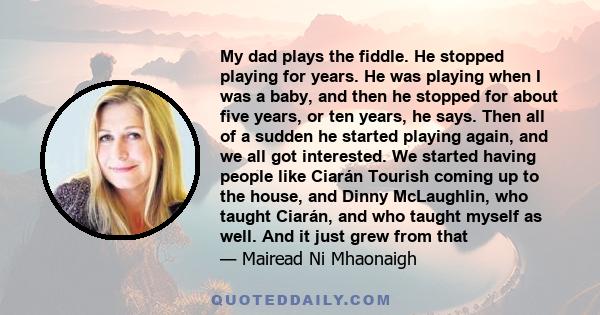 My dad plays the fiddle. He stopped playing for years. He was playing when I was a baby, and then he stopped for about five years, or ten years, he says. Then all of a sudden he started playing again, and we all got interested. We started having people like Ciarán Tourish coming up to the house, and Dinny McLaughlin, who taught Ciarán, and who taught myself as well. And it just grew from that

— Mairead Ni Mhaonaigh

QUOTEDDAILY.COM